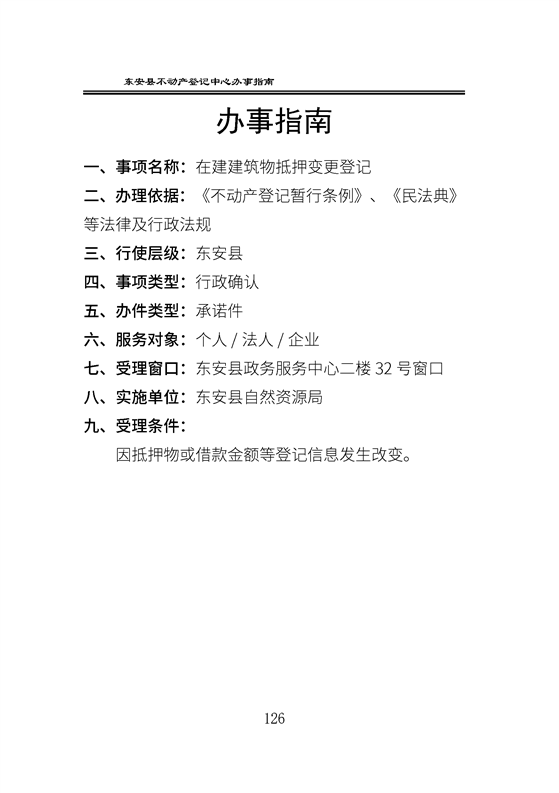 东安县不动产登记中心办事指南

办事指南

一、事项名称：在建建筑物抵押变更登记

二、办理依据：《不动产登记暂行条例》、《民法典》等法律及行政法规

三、行使层级：东安县

四、事项类型：行政确认

五、办件类型：承诺件

六、服务对象：个人 / 法人 / 企业

七、受理窗口：东安县政务服务中心二楼 32 号窗口

八、实施单位：东安县自然资源局

九、受理条件：

因抵押物或借款金额等登记信息发生改变。

126